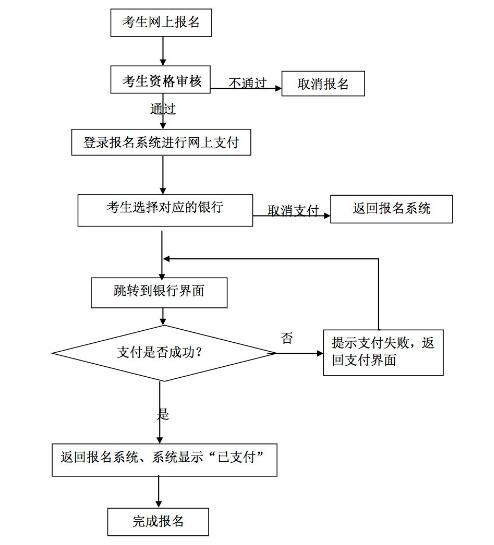 考生网上报名

考生资格审核

不通过

取消报名

通过

登录报名系统进行网上支付

考生选择对应的银行

取消支付

返回报名系统

跳转到银行界面

支付是否成功？

否

提示支付失败，返回支付界面

是

返回报名系统、系统显示“已支付”

完成报名